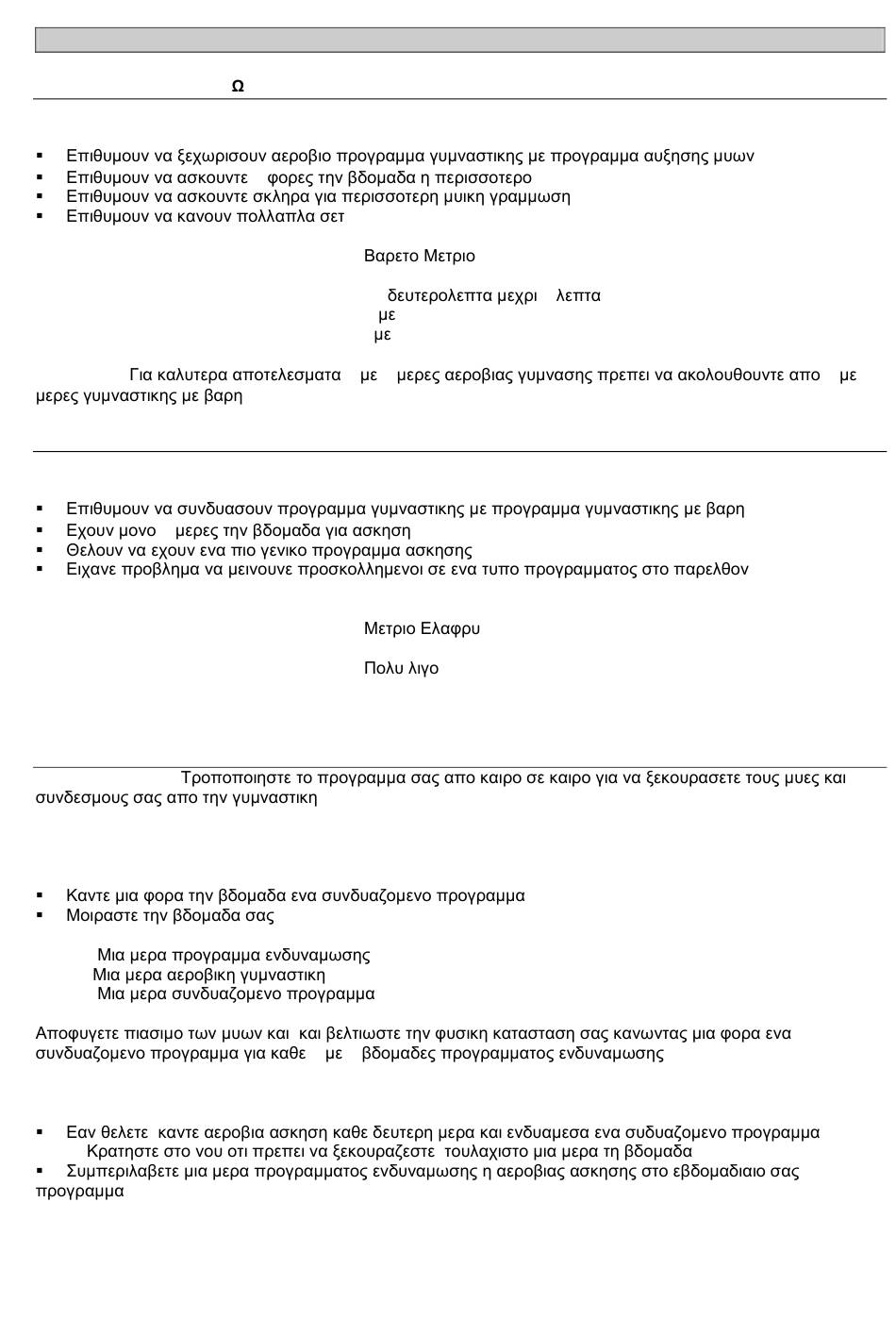 Ω

▪ Επιθυμουν να ξεχωρισουν αεροβιο προγραμμα γυμναστικης με προγραμμα αυξησης μυων
▪ Επιθυμουν να ασκουντε φορες την βδομαδα η περισσοτερο
▪ Επιθυμουν να ασκουντε σκληρα για περισσοτερη μυικη γραμμωση
▪ Επιθυμουν να κανουν πολλαπλα σετ

Βαρετο Μετριο

δευτερολεπτα μεχρι λεπτα
με
με

Για καλυτερα αποτελεσματα με μερες αεροβιας γυμνασης πρεπει να ακολουθουντε απο με μερες γυμναστικης με βαρη

▪ Επιθυμουν να συνδυασουν προγραμμα γυμναστικης με προγραμμα γυμναστικης με βαρη
▪ Εχουν μονο μερες την βδομαδα για ασκηση
▪ Θελουν να εχουν ενα πιο γενικο προγραμμα ασκησης
▪ Ειχανε προβλημα να μεινουνε προσκολλημενοι σε ενα τυπο προγραμματος στο παρελθον

Μετριο Ελαφρυ

Πολυ λιγο

Τροποποιηστε το προγραμμα σας απο καιρο σε καιρο για να ξεκουρασετε τους μυες και συνδεσμους σας απο την γυμναστικη

▪ Καντε μια φορα την βδομαδα ενα συνδυαζομενο προγραμμα
▪ Μοιραστε την βδομαδα σας

Μια μερα προγραμμα ενδυναμωσης
Μια μερα αεροβικη γυμναστικη
Μια μερα συνδυαζομενο προγραμμα

Αποφυγετε πιασιμο των μυων και και βελτιωστε την φυσικη κατασταση σας κανωντας μια φορα ενα συνδυαζομενο προγραμμα για καθε με βδομαδες προγραμματος ενδυναμωσης

▪ Εαν θελετε καντε αεροβια ασκηση καθε δευτερη μερα και ενδυαμεσα ενα συδυαζομενο προγραμμα
Κρατηστε στο νου οτι πρεπει να ξεκουραζεστε τουλαχιστο μια μερα τη βδομαδα
▪ Συμπεριλαβετε μια μερα προγραμματος ενδυναμωσης η αεροβιας ασκησης στο εβδομαδιαιο σας προγραμμα